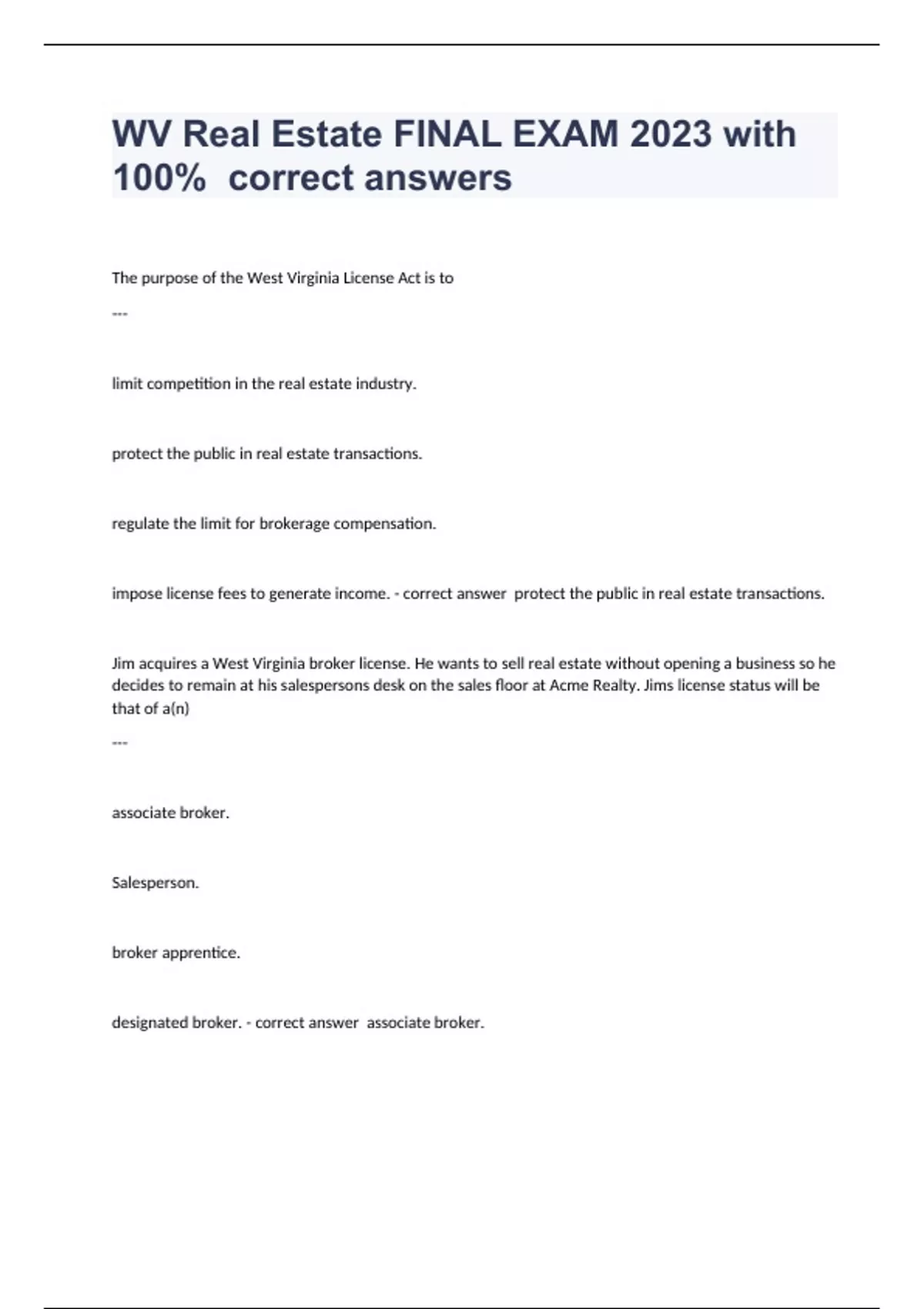 WV Real Estate FINAL EXAM 2023 with 100% correct answers

The purpose of the West Virginia License Act is to

---

limit competition in the real estate industry.

protect the public in real estate transactions.

regulate the limit for brokerage compensation.

impose license fees to generate income. - correct answer protect the public in real estate transactions.

Jim acquires a West Virginia broker license. He wants to sell real estate without opening a business so he decides to remain at his salespersons desk on the sales floor at Acme Realty. Jims license status will be that of a(n)

---

associate broker.

Salesperson.

broker apprentice.

designated broker. - correct answer associate broker.